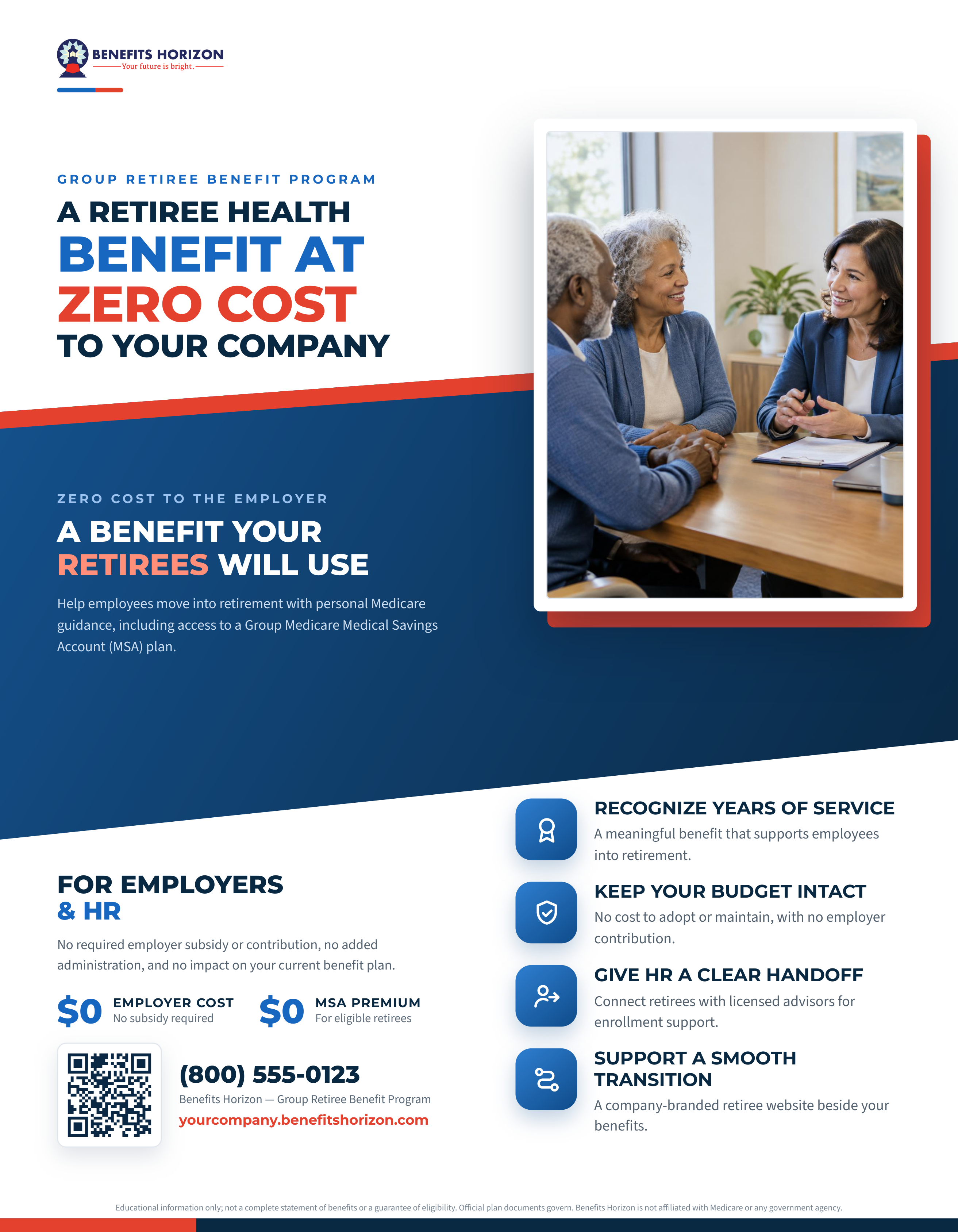 BENEFITS HORIZON
Your future is bright.

GROUP RETIREE BENEFIT PROGRAM

A RETIREE HEALTH
BENEFIT AT
ZERO COST
TO YOUR COMPANY

ZERO COST TO THE EMPLOYER

A BENEFIT YOUR
RETIREES WILL USE

Help employees move into retirement with personal Medicare guidance, including access to a Group Medicare Medical Savings Account (MSA) plan.

FOR EMPLOYERS
& HR

No required employer subsidy or contribution, no added administration, and no impact on your current benefit plan.

$0 EMPLOYER COST
No subsidy required

$0 MSA PREMIUM
For eligible retirees

(800) 555-0123
Benefits Horizon — Group Retiree Benefit Program
yourcompany.benefitshorizon.com

RECOGNIZE YEARS OF SERVICE
A meaningful benefit that supports employees into retirement.

KEEP YOUR BUDGET INTACT
No cost to adopt or maintain, with no employer contribution.

GIVE HR A CLEAR HANDOFF
Connect retirees with licensed advisors for enrollment support.

SUPPORT A SMOOTH TRANSITION
A company-branded retiree website beside your benefits.

Educational information only; not a complete statement of benefits or a guarantee of eligibility. Official plan documents govern. Benefits Horizon is not affiliated with Medicare or any government agency.